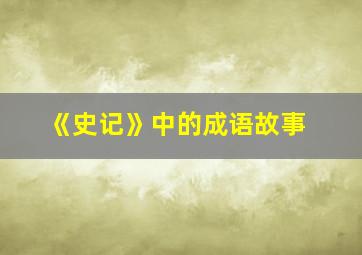 《史记》中的成语故事